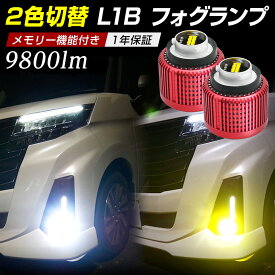 2色切替 L1B フォグランプ

メモリー機能付き 1年保証

9800lm